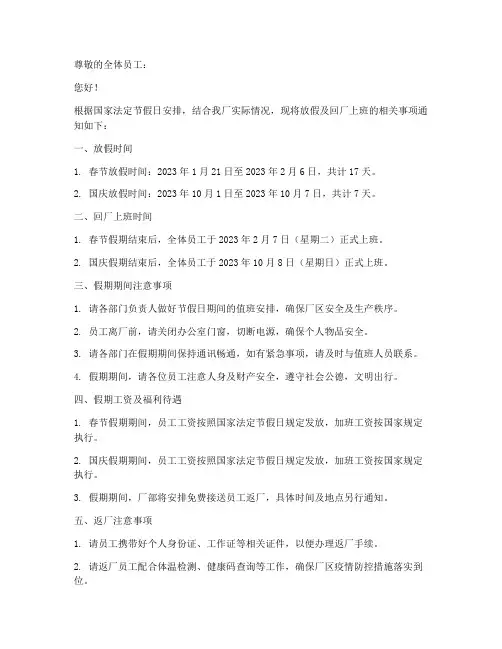 尊敬的全体员工：

您好！

根据国家法定节假日安排，结合我厂实际情况，现将放假及回厂上班的相关事项通知如下：

一、放假时间

1. 春节放假时间：2023 年 1 月 21 日至 2023 年 2 月 6 日，共计 17 天。

2. 国庆放假时间：2023 年 10 月 1 日至 2023 年 10 月 7 日，共计 7 天。

二、回厂上班时间

1. 春节假期结束后，全体员工于 2023 年 2 月 7 日（星期二）正式上班。

2. 国庆假期结束后，全体员工于 2023 年 10 月 8 日（星期日）正式上班。

三、假期期间注意事项

1. 请各部门负责人做好节假日期间的值班安排，确保厂区安全及生产秩序。

2. 员工离厂前，请关闭办公室门窗，切断电源，确保个人物品安全。

3. 请各部门在假期期间保持通讯畅通，如有紧急事项，请及时与值班人员联系。

4. 假期期间，请各位员工注意人身及财产安全，遵守社会公德，文明出行。

四、假期工资及福利待遇

1. 春节假期期间，员工工资按照国家法定节假日规定发放，加班工资按国家规定执行。

2. 国庆假期期间，员工工资按照国家法定节假日规定发放，加班工资按国家规定执行。

3. 假期期间，厂部将安排免费接送员工返厂，具体时间及地点另行通知。

五、返厂注意事项

1. 请员工携带好个人身份证、工作证等相关证件，以便办理返厂手续。

2. 请返厂员工配合体温检测、健康码查询等工作，确保厂区疫情防控措施落实到位。